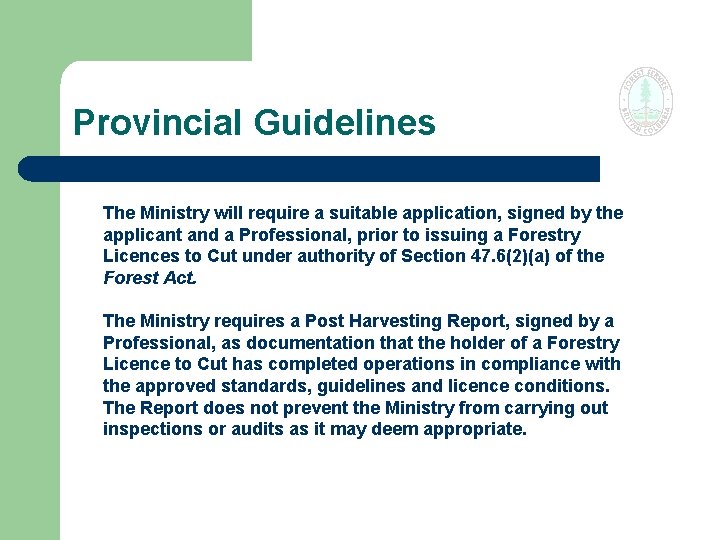 FOREST SERVICE
BRITISH COLUMBIA

Provincial Guidelines

The Ministry will require a suitable application, signed by the applicant and a Professional, prior to issuing a Forestry Licences to Cut under authority of Section 47.6(2)(a) of the Forest Act.

The Ministry requires a Post Harvesting Report, signed by a Professional, as documentation that the holder of a Forestry Licence to Cut has completed operations in compliance with the approved standards, guidelines and licence conditions. The Report does not prevent the Ministry from carrying out inspections or audits as it may deem appropriate.